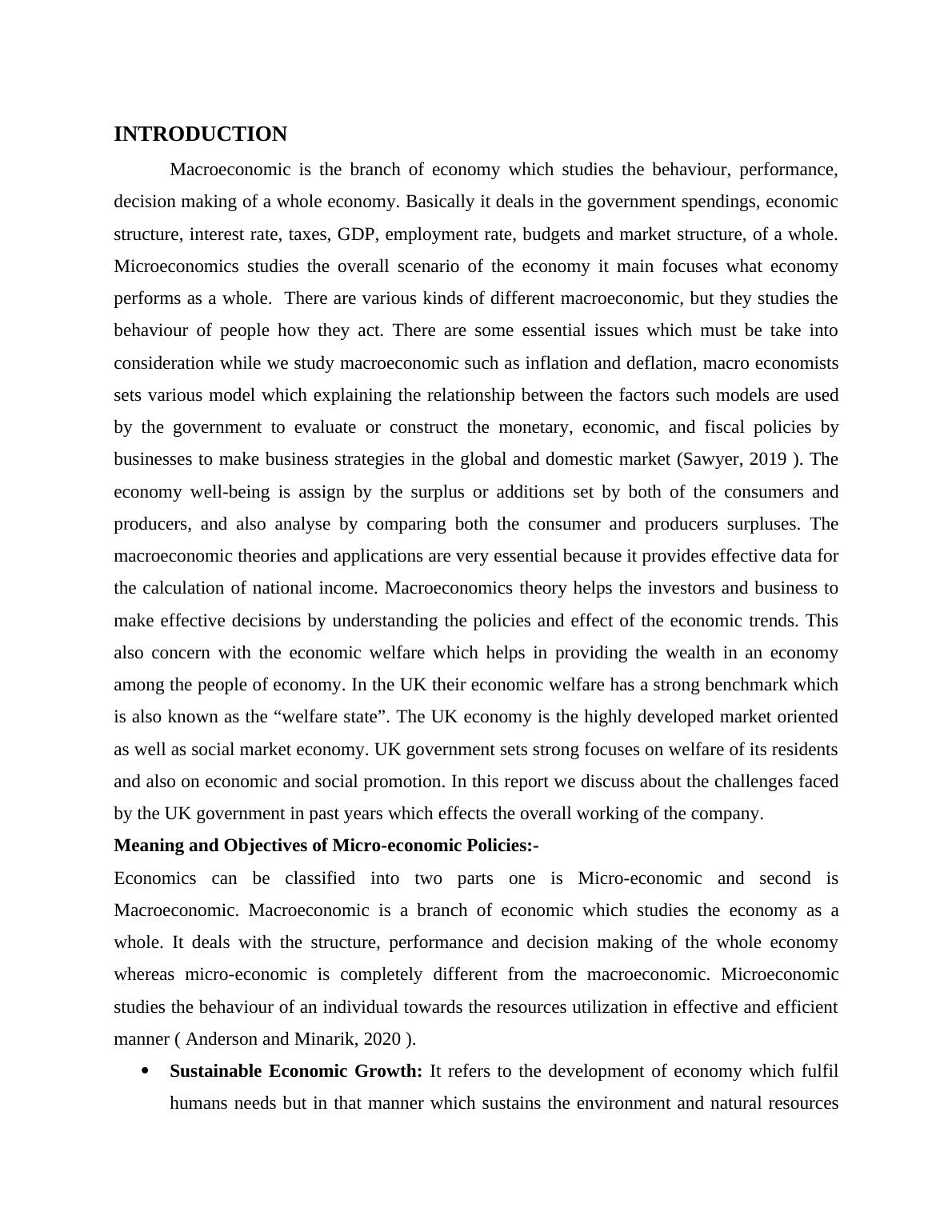 INTRODUCTION

Macroeconomic is the branch of economy which studies the behaviour, performance, decision making of a whole economy. Basically it deals in the government spendings, economic structure, interest rate, taxes, GDP, employment rate, budgets and market structure, of a whole. Microeconomics studies the overall scenario of the economy it main focuses what economy performs as a whole. There are various kinds of different macroeconomic, but they studies the behaviour of people how they act. There are some essential issues which must be take into consideration while we study macroeconomic such as inflation and deflation, macro economists sets various model which explaining the relationship between the factors such models are used by the government to evaluate or construct the monetary, economic, and fiscal policies by businesses to make business strategies in the global and domestic market (Sawyer, 2019 ). The economy well-being is assign by the surplus or additions set by both of the consumers and producers, and also analyse by comparing both the consumer and producers surpluses. The macroeconomic theories and applications are very essential because it provides effective data for the calculation of national income. Macroeconomics theory helps the investors and business to make effective decisions by understanding the policies and effect of the economic trends. This also concern with the economic welfare which helps in providing the wealth in an economy among the people of economy. In the UK their economic welfare has a strong benchmark which is also known as the “welfare state”. The UK economy is the highly developed market oriented as well as social market economy. UK government sets strong focuses on welfare of its residents and also on economic and social promotion. In this report we discuss about the challenges faced by the UK government in past years which effects the overall working of the company.

Meaning and Objectives of Micro-economic Policies:-

Economics can be classified into two parts one is Micro-economic and second is Macroeconomic. Macroeconomic is a branch of economic which studies the economy as a whole. It deals with the structure, performance and decision making of the whole economy whereas micro-economic is completely different from the macroeconomic. Microeconomic studies the behaviour of an individual towards the resources utilization in effective and efficient manner ( Anderson and Minarik, 2020 ).

• Sustainable Economic Growth: It refers to the development of economy which fulfil humans needs but in that manner which sustains the environment and natural resources